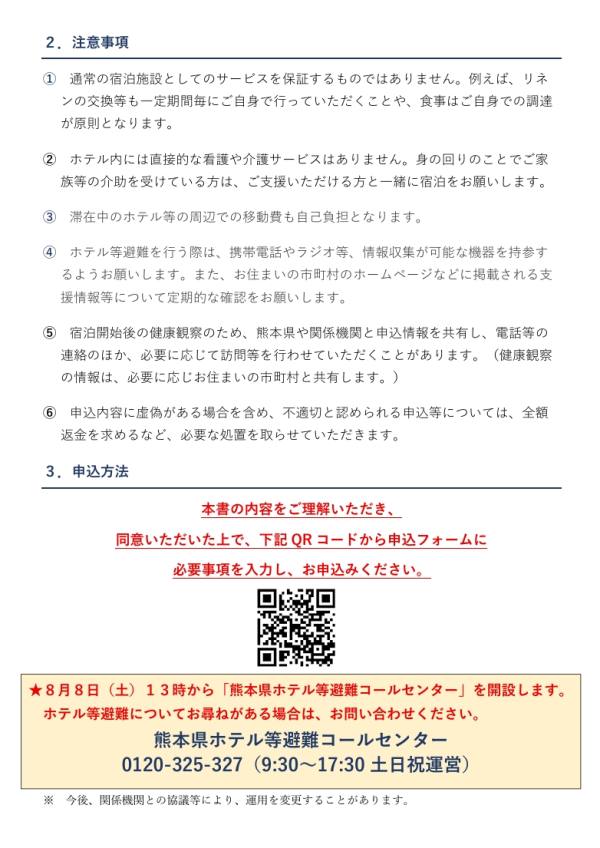 2．注意事項

① 通常の宿泊施設としてのサービスを保証するものではありません。例えば、リネンの交換等も一定期間毎にご自身で行っていただくことや、食事はご自身での調達が原則となります。

② ホテル内には直接的な看護や介護サービスはありません。身の回りのことでご家族等の介助を受けている方は、ご支援いただける方と一緒に宿泊をお願いします。

③ 滞在中のホテル等の周辺での移動費も自己負担となります。

④ ホテル等避難を行う際は、携帯電話やラジオ等、情報収集が可能な機器を持参するようお願いします。また、お住まいの市町村のホームページなどに掲載される支援情報等について定期的な確認をお願いします。

⑤ 宿泊開始後の健康観察のため、熊本県や関係機関と申込情報を共有し、電話等の連絡のほか、必要に応じて訪問等を行わせていただくことがあります。（健康観察の情報は、必要に応じお住まいの市町村と共有します。）

⑥ 申込内容に虚偽がある場合を含め、不適切と認められる申込等については、全額返金を求めるなど、必要な処置を取らせていただきます。

3．申込方法

本書の内容をご理解いただき、
同意いただいた上で、下記 QR コードから申込フォームに
必要事項を入力し、お申込みください。

★８月８日（土）１３時から「熊本県ホテル等避難コールセンター」を開設します。
ホテル等避難についてお尋ねがある場合は、お問い合わせください。
熊本県ホテル等避難コールセンター
0120-325-327（9:30～17:30 土日祝運営）

※ 今後、関係機関との協議等により、運用を変更することがあります。